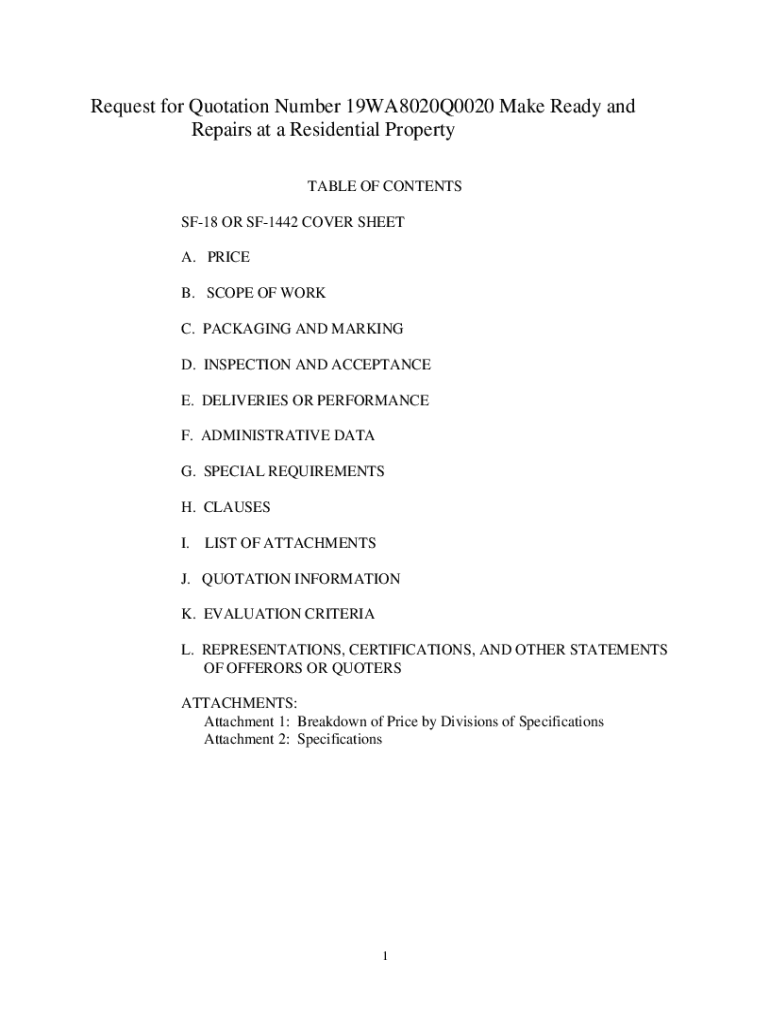 Request for Quotation Number 19WA8020Q0020 Make Ready and Repairs at a Residential Property

TABLE OF CONTENTS

SF-18 OR SF-1442 COVER SHEET

A. PRICE

B. SCOPE OF WORK

C. PACKAGING AND MARKING

D. INSPECTION AND ACCEPTANCE

E. DELIVERIES OR PERFORMANCE

F. ADMINISTRATIVE DATA

G. SPECIAL REQUIREMENTS

H. CLAUSES

I. LIST OF ATTACHMENTS

J. QUOTATION INFORMATION

K. EVALUATION CRITERIA

L. REPRESENTATIONS, CERTIFICATIONS, AND OTHER STATEMENTS OF OFFERORS OR QUOTERS

ATTACHMENTS:
Attachment 1: Breakdown of Price by Divisions of Specifications
Attachment 2: Specifications

1